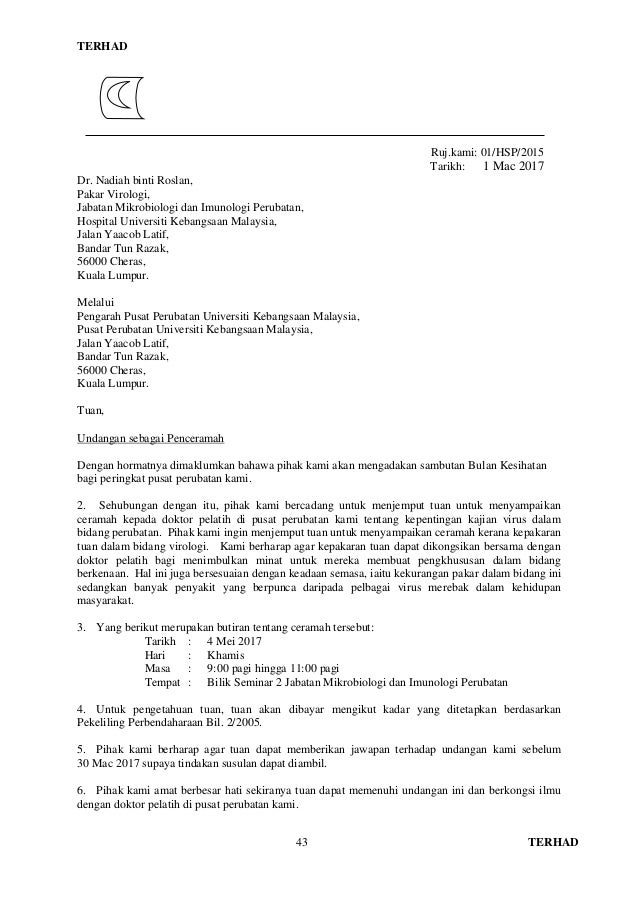 TERHAD

Ruj.kami: 01/HSP/2015
Tarikh: 1 Mac 2017

Dr. Nadiah binti Roslan,
Pakar Virologi,
Jabatan Mikrobiologi dan Imunologi Perubatan,
Hospital Universiti Kebangsaan Malaysia,
Jalan Yaacob Latif,
Bandar Tun Razak,
56000 Cheras,
Kuala Lumpur.

Melalui
Pengarah Pusat Perubatan Universiti Kebangsaan Malaysia,
Pusat Perubatan Universiti Kebangsaan Malaysia,
Jalan Yaacob Latif,
Bandar Tun Razak,
56000 Cheras,
Kuala Lumpur.

Tuan,

Undangan sebagai Penceramah

Dengan hormatnya dimaklumkan bahawa pihak kami akan mengadakan sambutan Bulan Kesihatan bagi peringkat pusat perubatan kami.

2. Sehubungan dengan itu, pihak kami bercadang untuk menjemput tuan untuk menyampaikan ceramah kepada doktor pelatih di pusat perubatan kami tentang kepentingan kajian virus dalam bidang perubatan. Pihak kami ingin menjemput tuan untuk menyampaikan ceramah kerana kepakaran tuan dalam bidang virologi. Kami berharap agar kepakaran tuan dapat dikongsikan bersama dengan doktor pelatih bagi menimbulkan minat untuk mereka membuat pengkhususan dalam bidang berkenaan. Hal ini juga bersesuaian dengan keadaan semasa, iaitu kekurangan pakar dalam bidang ini sedangkan banyak penyakit yang berpunca daripada pelbagai virus merebak dalam kehidupan masyarakat.

3. Yang berikut merupakan butiran tentang ceramah tersebut:
Tarikh : 4 Mei 2017
Hari : Khamis
Masa : 9:00 pagi hingga 11:00 pagi
Tempat : Bilik Seminar 2 Jabatan Mikrobiologi dan Imunologi Perubatan

4. Untuk pengetahuan tuan, tuan akan dibayar mengikut kadar yang ditetapkan berdasarkan Pekeliling Perbendaharaan Bil. 2/2005.

5. Pihak kami berharap agar tuan dapat memberikan jawapan terhadap undangan kami sebelum 30 Mac 2017 supaya tindakan susulan dapat diambil.

6. Pihak kami amat berbesar hati sekiranya tuan dapat memenuhi undangan ini dan berkongsi ilmu dengan doktor pelatih di pusat perubatan kami.

43 TERHAD